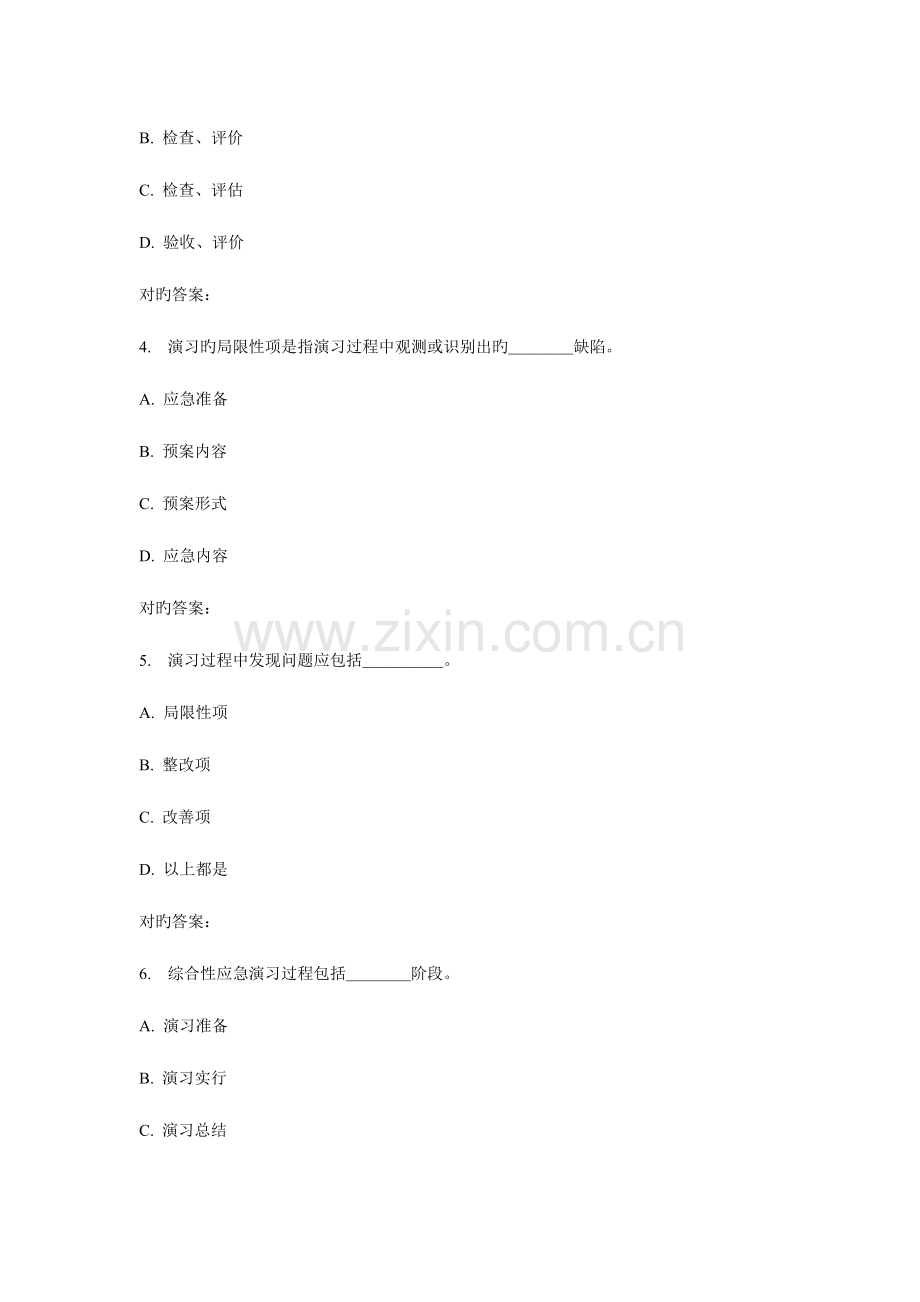 B. 检查、评价

C. 检查、评估

D. 验收、评价

对旳答案：

4. 演习旳局限性项是指演习过程中观测或识别出旳________缺陷。

A. 应急准备

B. 预案内容

C. 预案形式

D. 应急内容

对旳答案：

www.zixin.com.cn

5. 演习过程中发现问题应包括__________。

A. 局限性项

B. 整改项

C. 改善项

D. 以上都是

对旳答案：

6. 综合性应急演习过程包括________阶段。

A. 演习准备

B. 演习实行

C. 演习总结